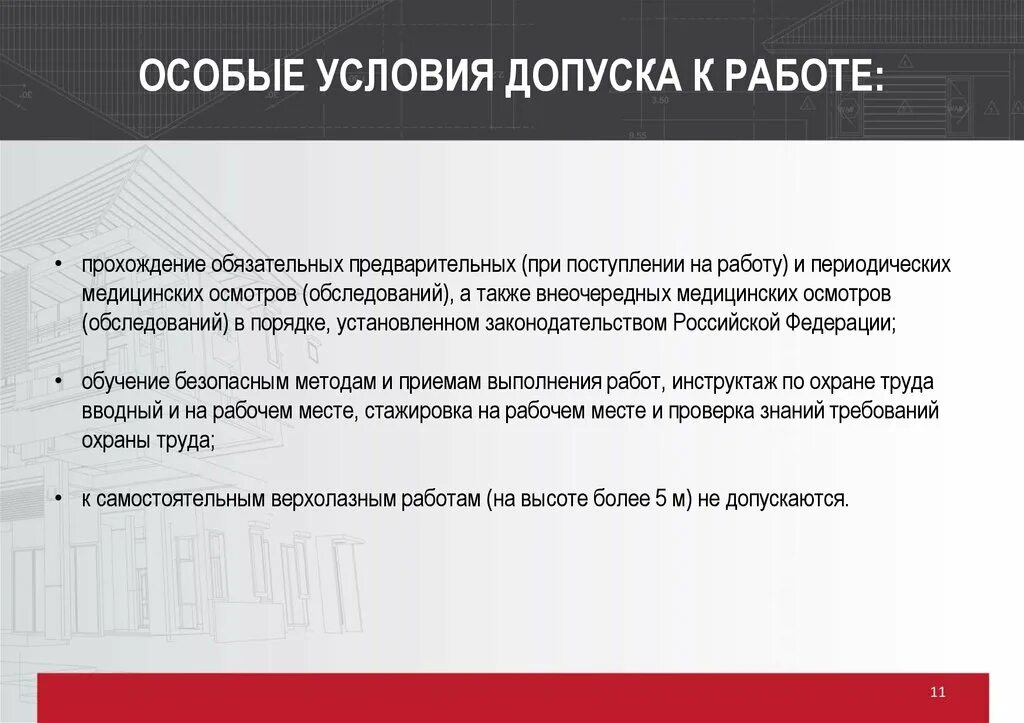 ОСОБЫЕ УСЛОВИЯ ДОПУСКА К РАБОТЕ:

• прохождение обязательных предварительных (при поступлении на работу) и периодических медицинских осмотров (обследований), а также внеочередных медицинских осмотров (обследований) в порядке, установленном законодательством Российской Федерации;

• обучение безопасным методам и приемам выполнения работ, инструктаж по охране труда вводный и на рабочем месте, стажировка на рабочем месте и проверка знаний требований охраны труда;

• к самостоятельным верхолазным работам (на высоте более 5 м) не допускаются.

11